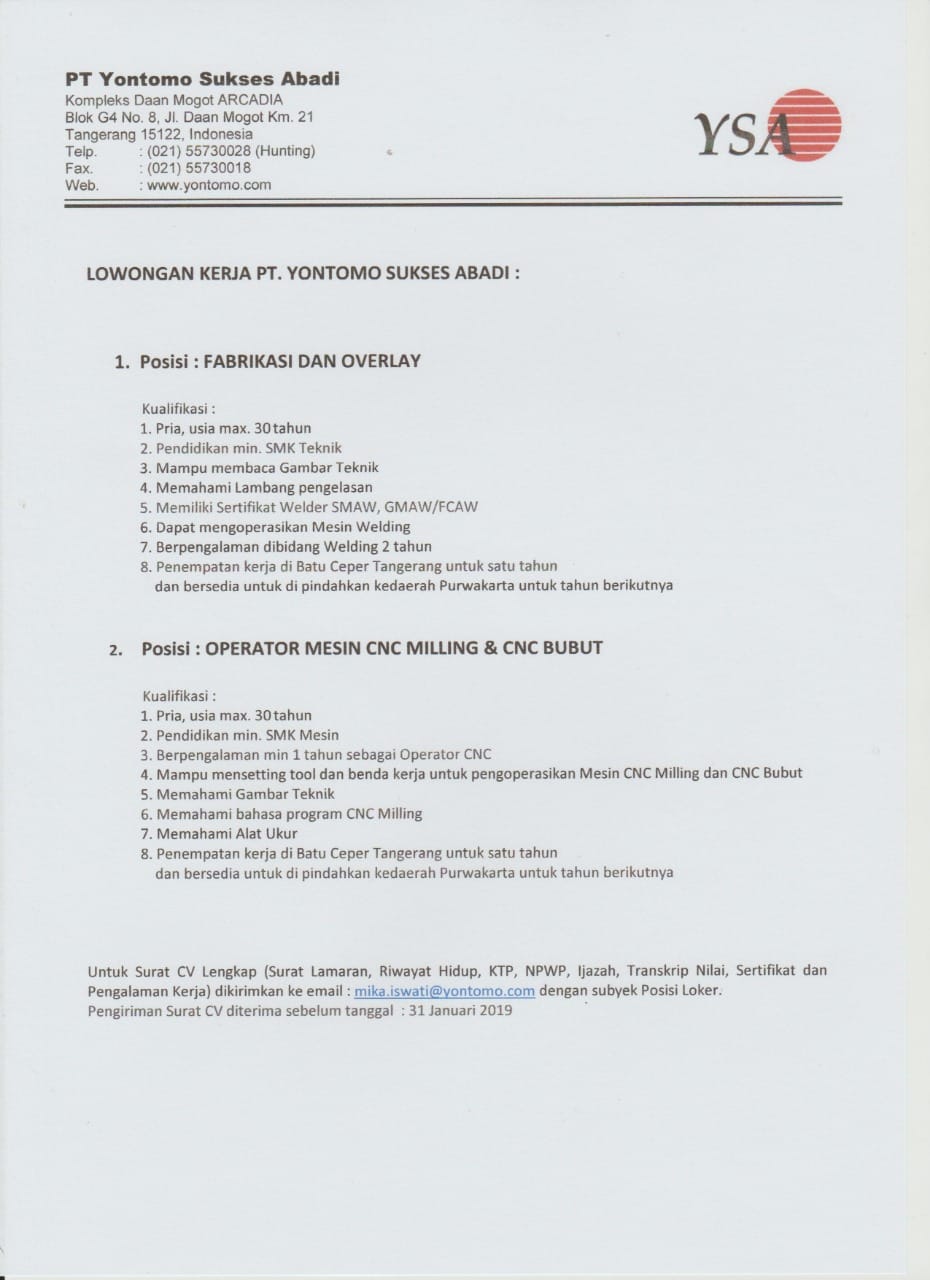 PT Yontomo Sukses Abadi
Kompleks Daan Mogot ARCADIA
Blok G4 No. 8, Jl. Daan Mogot Km. 21
Tangerang 15122, Indonesia
Telp. : (021) 55730028 (Hunting)
Fax. : (021) 55730018
Web. : www.yontomo.com

YSA

LOWONGAN KERJA PT. YONTOMO SUKSES ABADI :

1. Posisi : FABRIKASI DAN OVERLAY

Kualifikasi :
1. Pria, usia max. 30 tahun
2. Pendidikan min. SMK Teknik
3. Mampu membaca Gambar Teknik
4. Memahami Lambang pengelasan
5. Memiliki Sertifikat Welder SMAW, GMAW/FCAW
6. Dapat mengoperasikan Mesin Welding
7. Berpengalaman dibidang Welding 2 tahun
8. Penempatan kerja di Batu Ceper Tangerang untuk satu tahun dan bersedia untuk di pindahkan kedaerah Purwakarta untuk tahun berikutnya

2. Posisi : OPERATOR MESIN CNC MILLING & CNC BUBUT

Kualifikasi :
1. Pria, usia max. 30 tahun
2. Pendidikan min. SMK Mesin
3. Berpengalaman min 1 tahun sebagai Operator CNC
4. Mampu mensetting tool dan benda kerja untuk pengoperasikan Mesin CNC Milling dan CNC Bubut
5. Memahami Gambar Teknik
6. Memahami bahasa program CNC Milling
7. Memahami Alat Ukur
8. Penempatan kerja di Batu Ceper Tangerang untuk satu tahun dan bersedia untuk di pindahkan kedaerah Purwakarta untuk tahun berikutnya

Untuk Surat CV Lengkap (Surat Lamaran, Riwayat Hidup, KTP, NPWP, Ijazah, Transkrip Nilai, Sertifikat dan Pengalaman Kerja) dikirimkan ke email : mika.iswati@yontomo.com dengan subyek Posisi Loker.
Pengiriman Surat CV diterima sebelum tanggal : 31 Januari 2019